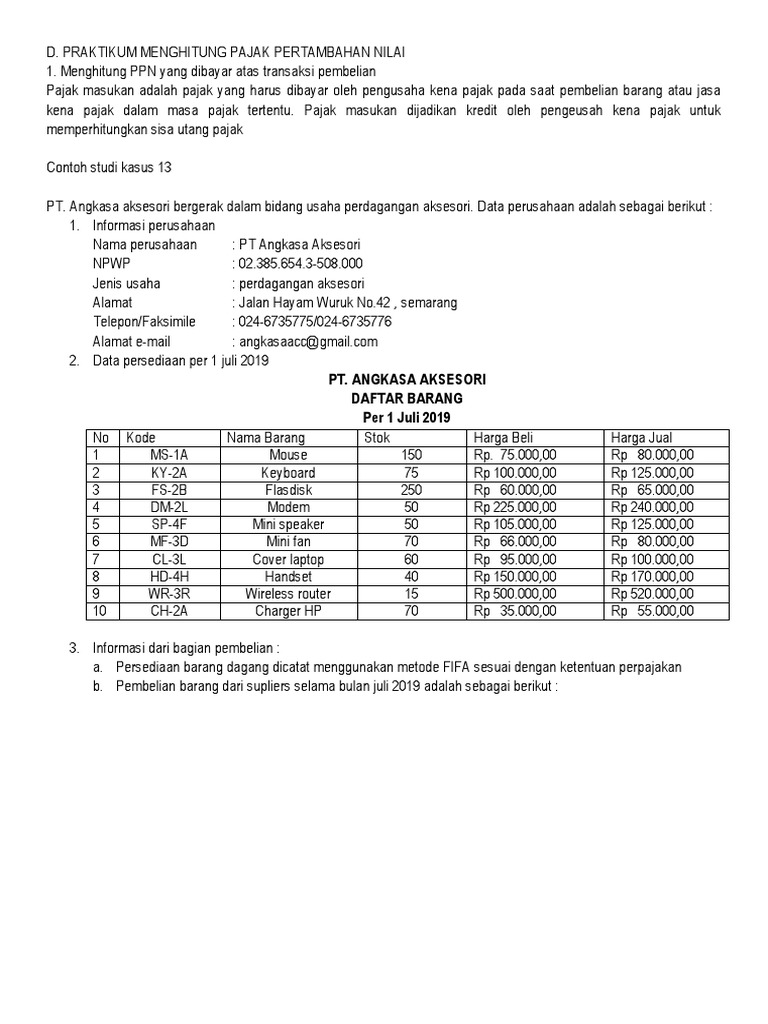 D. PRAKTIKUM MENGHITUNG PAJAK PERTAMBAHAN NILAI
1. Menghitung PPN yang dibayar atas transaksi pembelian
Pajak masukan adalah pajak yang harus dibayar oleh pengusaha kena pajak pada saat pembelian barang atau jasa kena pajak dalam masa pajak tertentu. Pajak masukan dijadikan kredit oleh pengeusah kena pajak untuk memperhitungkan sisa utang pajak

Contoh studi kasus 13

PT. Angkasa aksesori bergerak dalam bidang usaha perdagangan aksesori. Data perusahaan adalah sebagai berikut :
1. Informasi perusahaan
Nama perusahaan : PT Angkasa Aksesori
NPWP : 02.385.654.3-508.000
Jenis usaha : perdagangan aksesori
Alamat : Jalan Hayam Wuruk No.42 , semarang
Telepon/Faksimile : 024-6735775/024-6735776
Alamat e-mail : angkasaacc@gmail.com
2. Data persediaan per 1 juli 2019

PT. ANGKASA AKSESORI
DAFTAR BARANG
Per 1 Juli 2019

| No | Kode | Nama Barang | Stok | Harga Beli | Harga Jual |
|---|---|---|---|---|---|
| 1 | MS-1A | Mouse | 150 | Rp. 75.000,00 | Rp 80.000,00 |
| 2 | KY-2A | Keyboard | 75 | Rp 100.000,00 | Rp 125.000,00 |
| 3 | FS-2B | Flasdisk | 250 | Rp 60.000,00 | Rp 65.000,00 |
| 4 | DM-2L | Modem | 50 | Rp 225.000,00 | Rp 240.000,00 |
| 5 | SP-4F | Mini speaker | 50 | Rp 105.000,00 | Rp 125.000,00 |
| 6 | MF-3D | Mini fan | 70 | Rp 66.000,00 | Rp 80.000,00 |
| 7 | CL-3L | Cover laptop | 60 | Rp 95.000,00 | Rp 100.000,00 |
| 8 | HD-4H | Handset | 40 | Rp 150.000,00 | Rp 170.000,00 |
| 9 | WR-3R | Wireless router | 15 | Rp 500.000,00 | Rp 520.000,00 |
| 10 | CH-2A | Charger HP | 70 | Rp 35.000,00 | Rp 55.000,00 |

3. Informasi dari bagian pembelian :
a. Persediaan barang dagang dicatat menggunakan metode FIFA sesuai dengan ketentuan perpajakan
b. Pembelian barang dari supliers selama bulan juli 2019 adalah sebagai berikut :